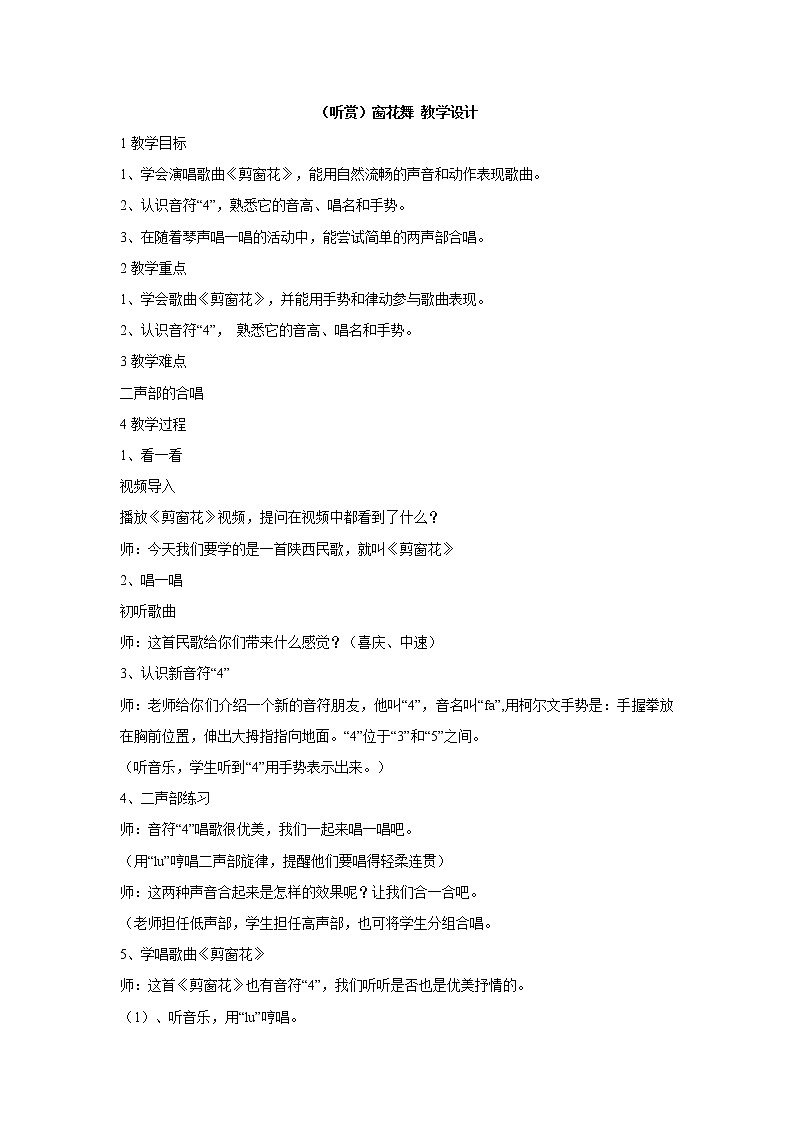 （听赏）窗花舞 教学设计

1 教学目标

1、学会演唱歌曲《剪窗花》，能用自然流畅的声音和动作表现歌曲。

2、认识音符“4”，熟悉它的音高、唱名和手势。

3、在随着琴声唱一唱的活动中，能尝试简单的两声部合唱。

2 教学重点

1、学会歌曲《剪窗花》，并能用手势和律动参与歌曲表现。

2、认识音符“4”， 熟悉它的音高、唱名和手势。

3 教学难点

二声部的合唱

4 教学过程

1、看一看

视频导入

播放《剪窗花》视频，提问在视频中都看到了什么？

师：今天我们要学的是一首陕西民歌，就叫《剪窗花》

2、唱一唱

初听歌曲

师：这首民歌给你们带来什么感觉？（喜庆、中速）

3、认识新音符“4”

师：老师给你们介绍一个新的音符朋友，他叫“4”，音名叫“fa”,用柯尔文手势是：手握拳放在胸前位置，伸出大拇指指向地面。“4”位于“3”和“5”之间。

（听音乐，学生听到“4”用手势表示出来。）

4、二声部练习

师：音符“4”唱歌很优美，我们一起来唱一唱吧。

（用“lu”哼唱二声部旋律，提醒他们要唱得轻柔连贯）

师：这两种声音合起来是怎样的效果呢？让我们合一合吧。

（老师担任低声部，学生担任高声部，也可将学生分组合唱。

5、学唱歌曲《剪窗花》

师：这首《剪窗花》也有音符“4”，我们听听是否也是优美抒情的。

（1）、听音乐，用“lu”哼唱。